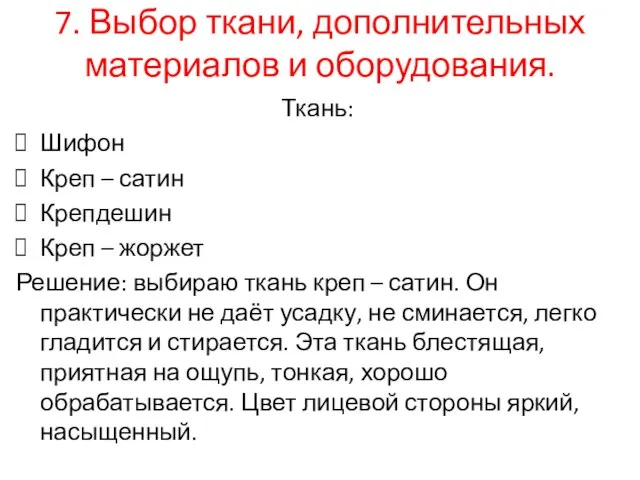 7. Выбор ткани, дополнительных материалов и оборудования.

Ткань:

Шифон

Креп – сатин

Крепдешин

Креп – жоржет

Решение: выбираю ткань креп – сатин. Он практически не даёт усадку, не сминается, легко гладится и стирается. Эта ткань блестящая, приятная на ощупь, тонкая, хорошо обрабатывается. Цвет лицевой стороны яркий, насыщенный.